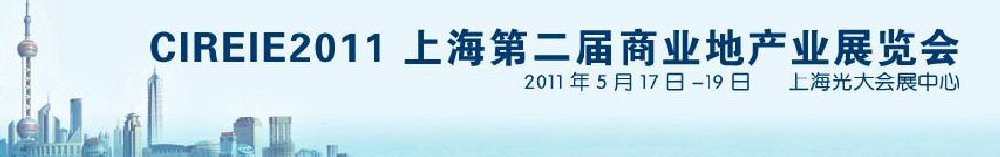 CIREIE2011 上海第二届商业地产业展览会
2011 年 5 月 17 日 –19 日　上海光大会展中心